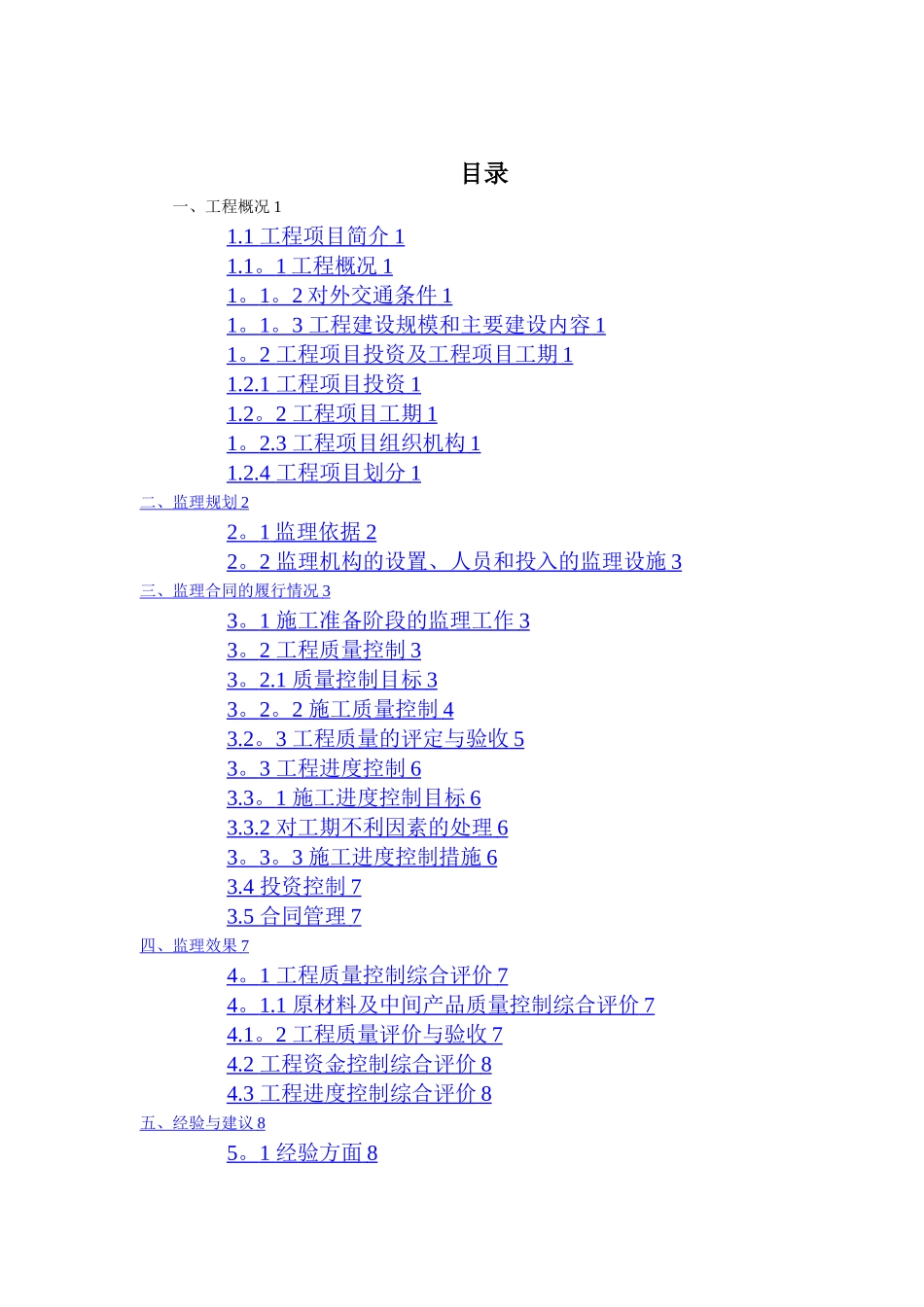 目录

一、工程概况 1

1.1 工程项目简介 1

1.1。1 工程概况 1

1。1。2 对外交通条件 1

1。1。3 工程建设规模和主要建设内容 1

1。2 工程项目投资及工程项目工期 1

1.2.1 工程项目投资 1

1.2。2 工程项目工期 1

1。2.3 工程项目组织机构 1

1.2.4 工程项目划分 1

二、监理规划 2

2。1 监理依据 2

2。2 监理机构的设置、人员和投入的监理设施 3

三、监理合同的履行情况 3

3。1 施工准备阶段的监理工作 3

3。2 工程质量控制 3

3。2.1 质量控制目标 3

3。2。2 施工质量控制 4

3.2。3 工程质量的评定与验收 5

3。3 工程进度控制 6

3.3。1 施工进度控制目标 6

3.3.2 对工期不利因素的处理 6

3。3。3 施工进度控制措施 6

3.4 投资控制 7

3.5 合同管理 7

四、监理效果 7

4。1 工程质量控制综合评价 7

4。1.1 原材料及中间产品质量控制综合评价 7

4.1。2 工程质量评价与验收 7

4.2 工程资金控制综合评价 8

4.3 工程进度控制综合评价 8

五、经验与建议 8

5。1 经验方面 8